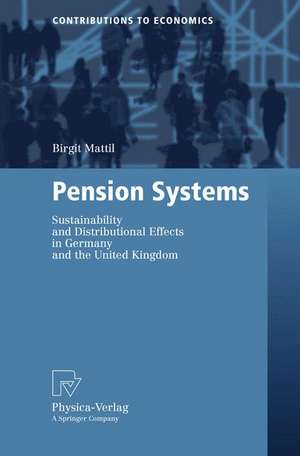 CONTRIBUTIONS TO ECONOMICS

Birgit Mattil

Pension Systems

Sustainability and Distributional Effects in Germany and the United Kingdom

Physica-Verlag
A Springer Company